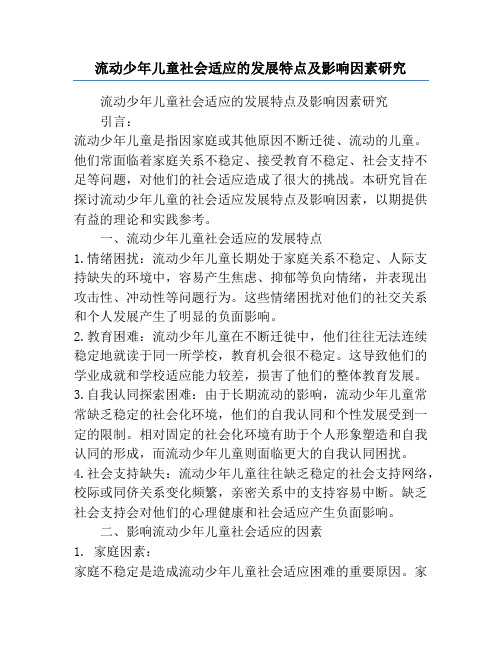 流动少年儿童社会适应的发展特点及影响因素研究

流动少年儿童社会适应的发展特点及影响因素研究

引言：

流动少年儿童是指因家庭或其他原因不断迁徙、流动的儿童。他们常面临着家庭关系不稳定、接受教育不稳定、社会支持不足等问题，对他们的社会适应造成了很大的挑战。本研究旨在探讨流动少年儿童的社会适应发展特点及影响因素，以期提供有益的理论和实践参考。

一、流动少年儿童社会适应的发展特点

1. 情绪困扰：流动少年儿童长期处于家庭关系不稳定、人际支持缺失的环境中，容易产生焦虑、抑郁等负向情绪，并表现出攻击性、冲动性等问题行为。这些情绪困扰对他们的社交关系和个人发展产生了明显的负面影响。

2. 教育困难：流动少年儿童在不断迁徙中，他们往往无法连续稳定地就读于同一所学校，教育机会很不稳定。这导致他们的学业成就和学校适应能力较差，损害了他们的整体教育发展。

3. 自我认同探索困难：由于长期流动的影响，流动少年儿童常常缺乏稳定的社会化环境，他们的自我认同和个性发展受到一定的限制。相对固定的社会化环境有助于个人形象塑造和自我认同的形成，而流动少年儿童则面临更大的自我认同困扰。

4. 社会支持缺失：流动少年儿童往往缺乏稳定的社会支持网络，校际或同侪关系变化频繁，亲密关系中的支持容易中断。缺乏社会支持会对他们的心理健康和社会适应产生负面影响。

二、影响流动少年儿童社会适应的因素

1. 家庭因素：

家庭不稳定是造成流动少年儿童社会适应困难的重要原因。家